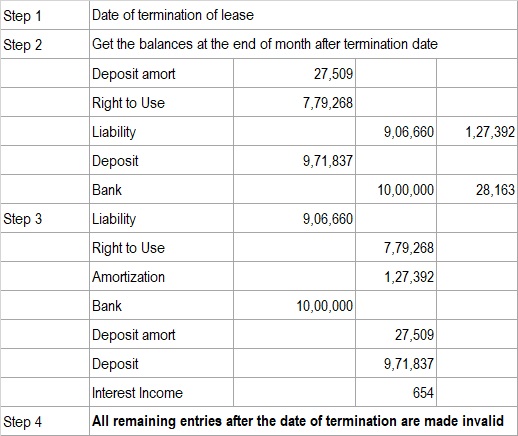 | Step 1 | Date of termination of lease | | | |
|---|---|---|---|---|
| Step 2 | Get the balances at the end of month after termination date | | | |
| | Deposit amort | 27,509 | | |
| | Right to Use | 7,79,268 | | |
| | Liability | | 9,06,660 | 1,27,392 |
| | Deposit | 9,71,837 | | |
| | Bank | | 10,00,000 | 28,163 |
| Step 3 | Liability | 9,06,660 | | |
| | Right to Use | | 7,79,268 | |
| | Amortization | | 1,27,392 | |
| | Bank | 10,00,000 | | |
| | Deposit amort | | 27,509 | |
| | Deposit | | 9,71,837 | |
| | Interest Income | | 654 | |
| Step 4 | **All remaining entries after the date of termination are made invalid** | | | |